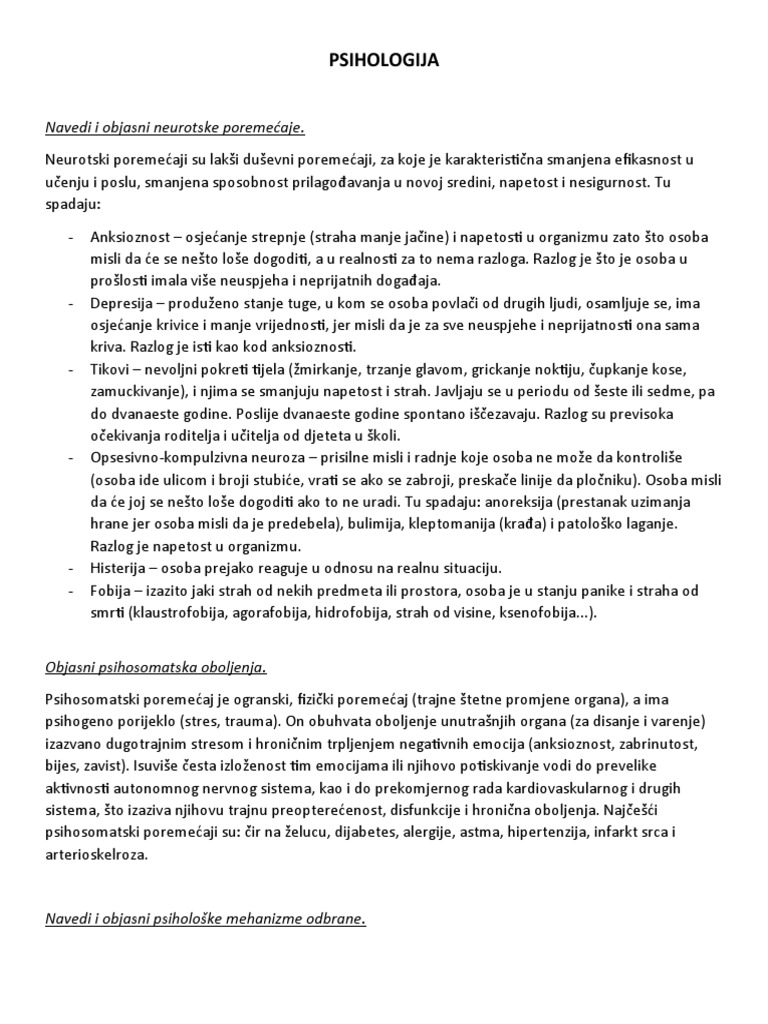 PSIHOLOGIJA

Navedi i objasni neurotske poremećaje.

Neurotski poremećaji su lakši duševni poremećaji, za koje je karakteristična smanjena efikasnost u učenju i poslu, smanjena sposobnost prilagođavanja u novoj sredini, napetost i nesigurnost. Tu spadaju:

- Anksioznost – osjećanje strepnje (straha manje jačine) i napetosti u organizmu zato što osoba misli da će se nešto loše dogoditi, a u realnosti za to nema razloga. Razlog je što je osoba u prošlosti imala više neuspjeha i neprijatnih događaja.
- Depresija – produženo stanje tuge, u kom se osoba povlači od drugih ljudi, osamljuje se, ima osjećanje krivice i manje vrijednosti, jer misli da je za sve neuspjehe i neprijatnosti ona sama kriva. Razlog je isti kao kod anksioznosti.
- Tikovi – nevoljni pokreti tijela (žmirkanje, trzanje glavom, grickanje noktiju, čupkanje kose, zamuckivanje), i njima se smanjuju napetost i strah. Javljaju se u periodu od šeste ili sedme, pa do dvanaeste godine. Poslije dvanaeste godine spontano iščezavaju. Razlog su previsoka očekivanja roditelja i učitelja od djeteta u školi.
- Opsesivno-kompulzivna neuroza – prisilne misli i radnje koje osoba ne može da kontroliše (osoba ide ulicom i broji stubiće, vrati se ako se zabroji, preskače linije da pločniku). Osoba misli da će joj se nešto loše dogoditi ako to ne uradi. Tu spadaju: anoreksija (prestanak uzimanja hrane jer osoba misli da je predebela), bulimija, kleptomanija (krađa) i patološko laganje. Razlog je napetost u organizmu.
- Histerija – osoba prejako reaguje u odnosu na realnu situaciju.
- Fobija – izazito jaki strah od nekih predmeta ili prostora, osoba je u stanju panike i straha od smrti (klaustrofobija, agorafobija, hidrofobija, strah od visine, ksenofobija...).

Objasni psihosomatska oboljenja.

Psihosomatski poremećaj je ogranski, fizički poremećaj (trajne štetne promjene organa), a ima psihogeno porijeklo (stres, trauma). On obuhvata oboljenje unutrašnjih organa (za disanje i varenje) izazvano dugotrajnim stresom i hroničnim trpljenjem negativnih emocija (anksioznost, zabrinutost, bijes, zavist). Isuviše česta izloženost tim emocijama ili njihovo potiskivanje vodi do prevelike aktivnosti autonomnog nervnog sistema, kao i do prekomjernog rada kardiovaskularnog i drugih sistema, što izaziva njihovu trajnu preopterećenost, disfunkcije i hronična oboljenja. Najčešći psihosomatski poremećaji su: čir na želucu, dijabetes, alergije, astma, hipertenzija, infarkt srca i arterioskelroza.

Navedi i objasni psihološke mehanizme odbrane.